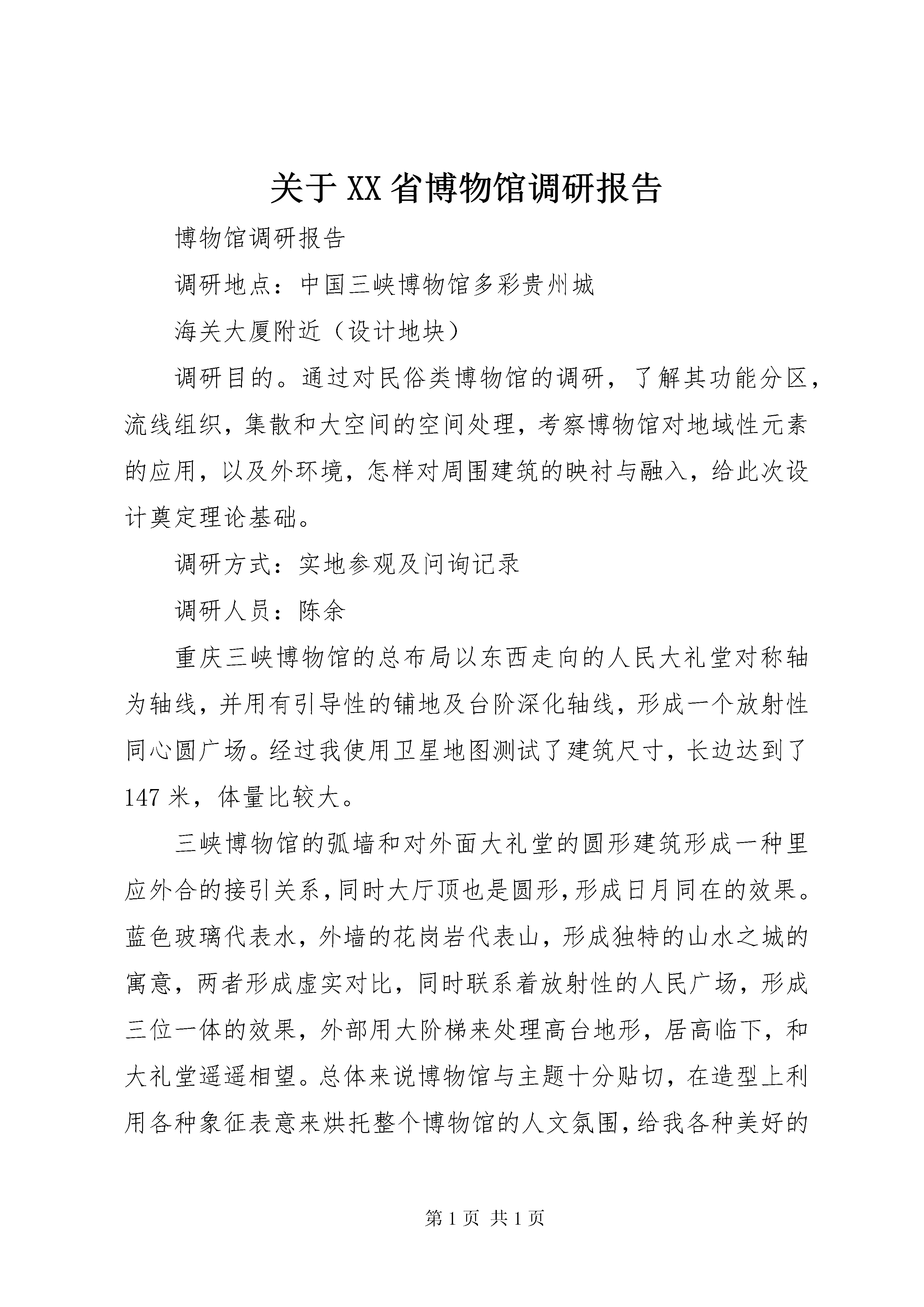 关于XX省博物馆调研报告

博物馆调研报告

调研地点：中国三峡博物馆多彩贵州城

海关大厦附近（设计地块）

调研目的。通过对民俗类博物馆的调研，了解其功能分区，流线组织，集散和大空间的空间处理，考察博物馆对地域性元素的应用，以及外环境，怎样对周围建筑的映衬与融入，给此次设计奠定理论基础。

调研方式：实地参观及问询记录

调研人员：陈余

重庆三峡博物馆的总布局以东西走向的人民大礼堂对称轴为轴线，并用有引导性的铺地及台阶深化轴线，形成一个放射性同心圆广场。经过我使用卫星地图测试了建筑尺寸，长边达到了147米，体量比较大。

三峡博物馆的弧墙和对外面大礼堂的圆形建筑形成一种里应外合的接引关系，同时大厅顶也是圆形，形成日月同在的效果。蓝色玻璃代表水，外墙的花岗岩代表山，形成独特的山水之城的寓意，两者形成虚实对比，同时联系着放射性的人民广场，形成三位一体的效果，外部用大阶梯来处理高台地形，居高临下，和大礼堂遥遥相望。总体来说博物馆与主题十分贴切，在造型上利用各种象征表意来烘托整个博物馆的人文氛围，给我各种美好的

第1页 共1页